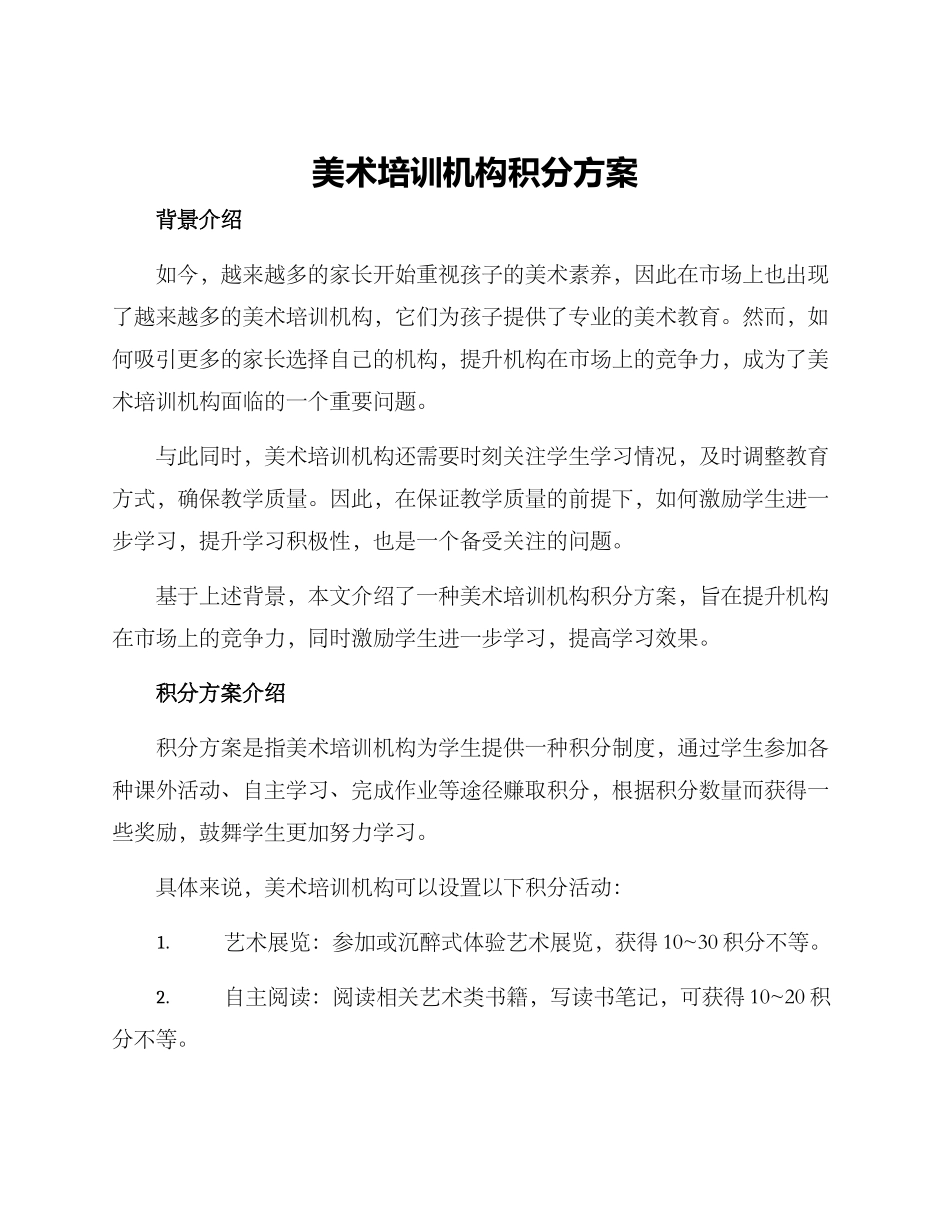 美术培训机构积分方案

背景介绍

如今，越来越多的家长开始重视孩子的美术素养，因此在市场上也出现了越来越多的美术培训机构，它们为孩子提供了专业的美术教育。然而，如何吸引更多的家长选择自己的机构，提升机构在市场上的竞争力，成为了美术培训机构面临的一个重要问题。

与此同时，美术培训机构还需要时刻关注学生学习情况，及时调整教育方式，确保教学质量。因此，在保证教学质量的前提下，如何激励学生进一步学习，提升学习积极性，也是一个备受关注的问题。

基于上述背景，本文介绍了一种美术培训机构积分方案，旨在提升机构在市场上的竞争力，同时激励学生进一步学习，提高学习效果。

积分方案介绍

积分方案是指美术培训机构为学生提供一种积分制度，通过学生参加各种课外活动、自主学习、完成作业等途径赚取积分，根据积分数量而获得一些奖励，鼓舞学生更加努力学习。

具体来说，美术培训机构可以设置以下积分活动：

1. 艺术展览：参加或沉醉式体验艺术展览，获得 10~30 积分不等。

2. 自主阅读：阅读相关艺术类书籍，写读书笔记，可获得 10~20 积分不等。